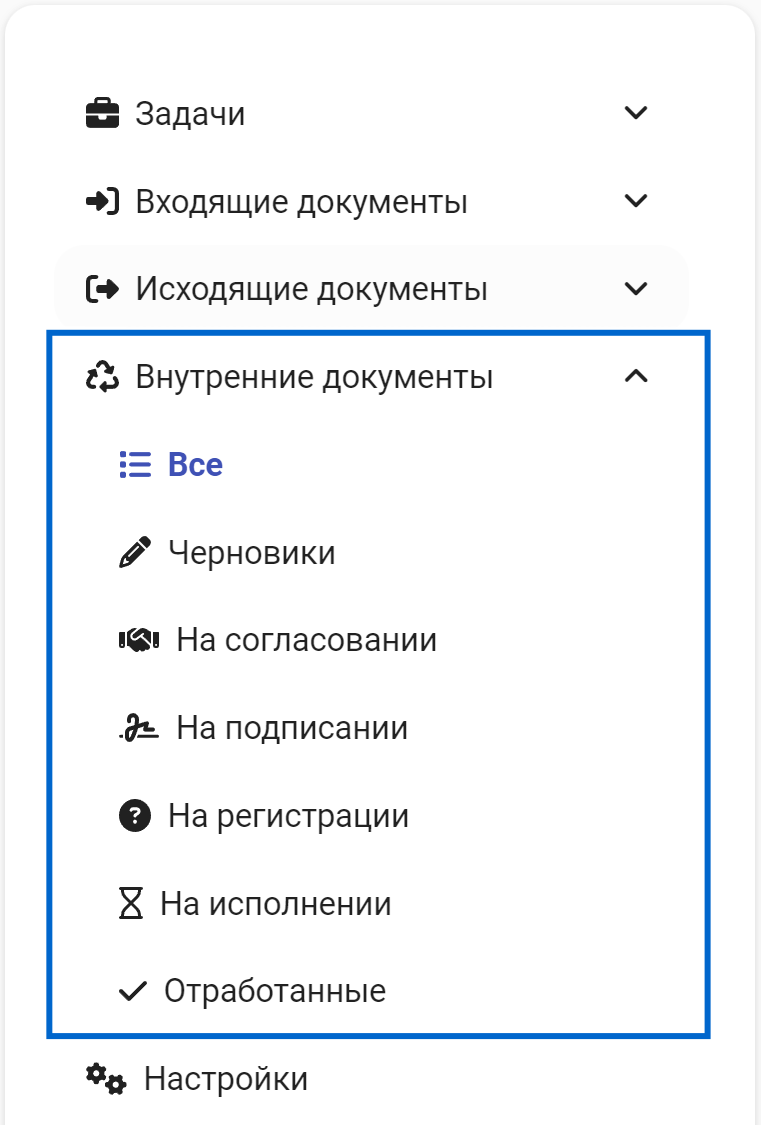 Задачи

Входящие документы

Исходящие документы

Внутренние документы

Все

Черновики

На согласовании

На подписании

На регистрации

На исполнении

Отработанные

Настройки